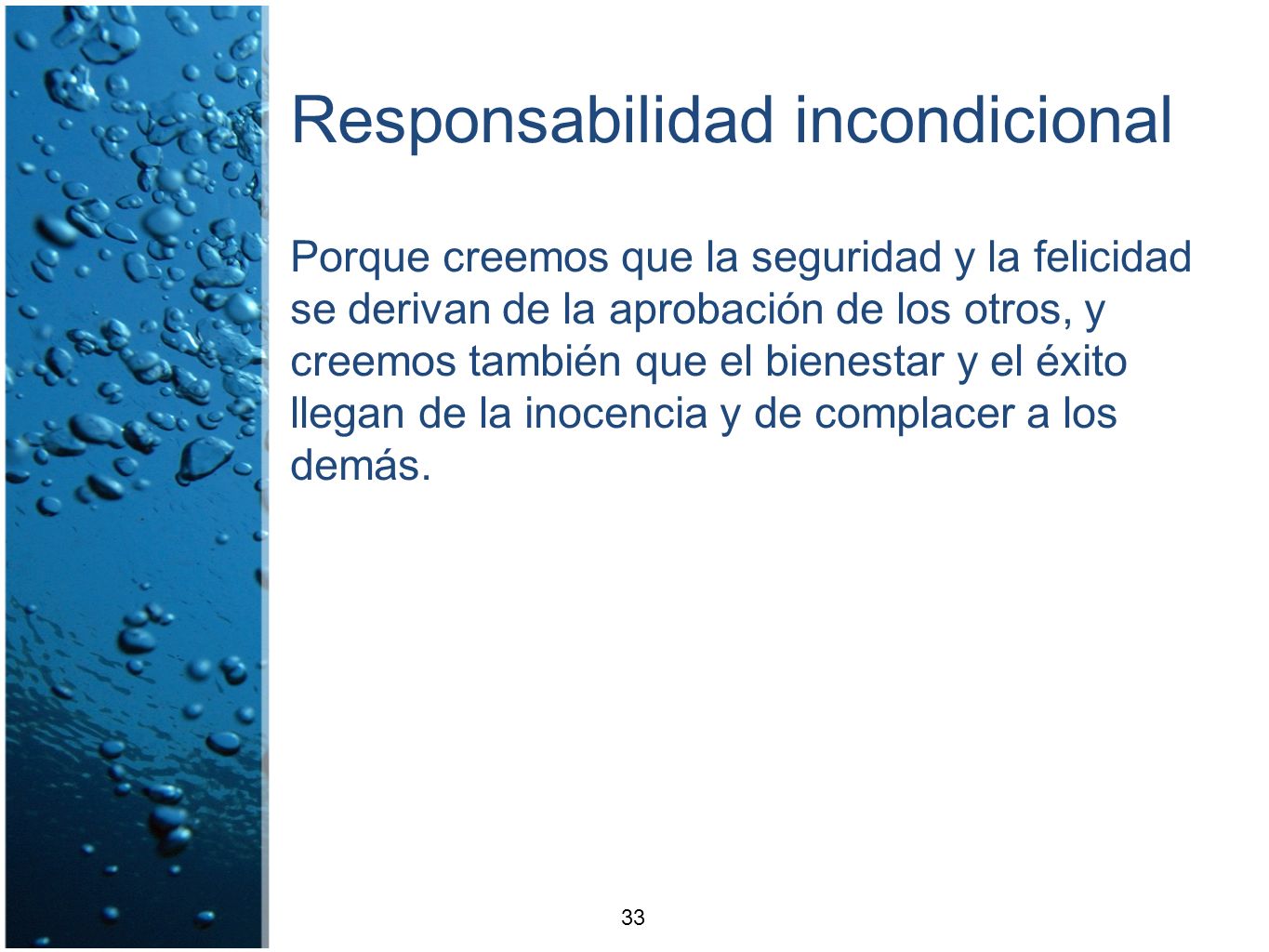 Responsabilidad incondicional

Porque creemos que la seguridad y la felicidad se derivan de la aprobación de los otros, y creemos también que el bienestar y el éxito llegan de la inocencia y de complacer a los demás.

33